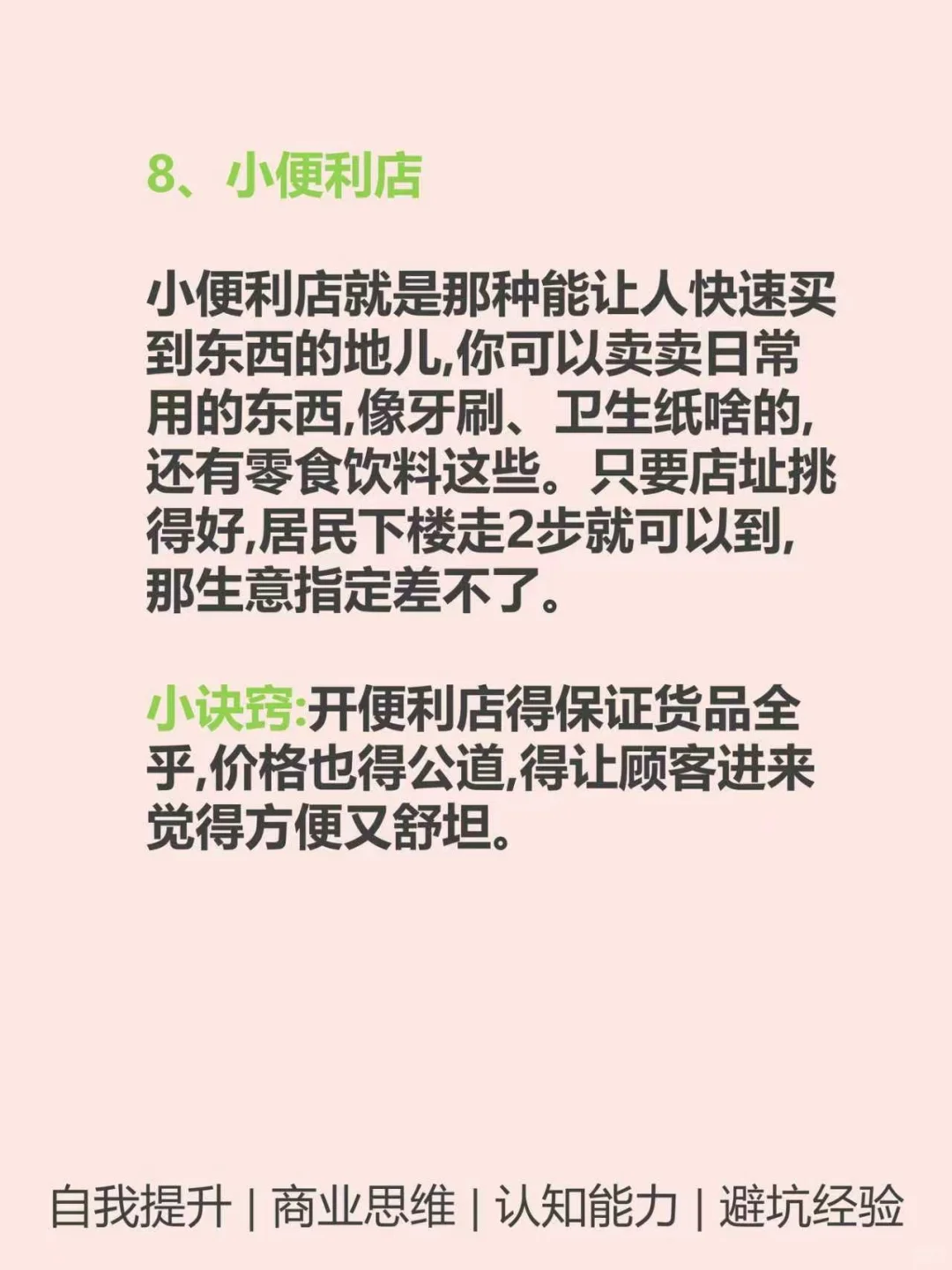 8、小便利店

小便利店就是那种能让人快速买到东西的地儿,你可以卖卖日常用的东西,像牙刷、卫生纸啥的,还有零食饮料这些。只要店址挑得好,居民下楼走2步就可以到,那生意指定差不了。

小诀窍:开便利店得保证货品全乎,价格也得公道,得让顾客进来觉得方便又舒坦。

自我提升 | 商业思维 | 认知能力 | 避坑经验